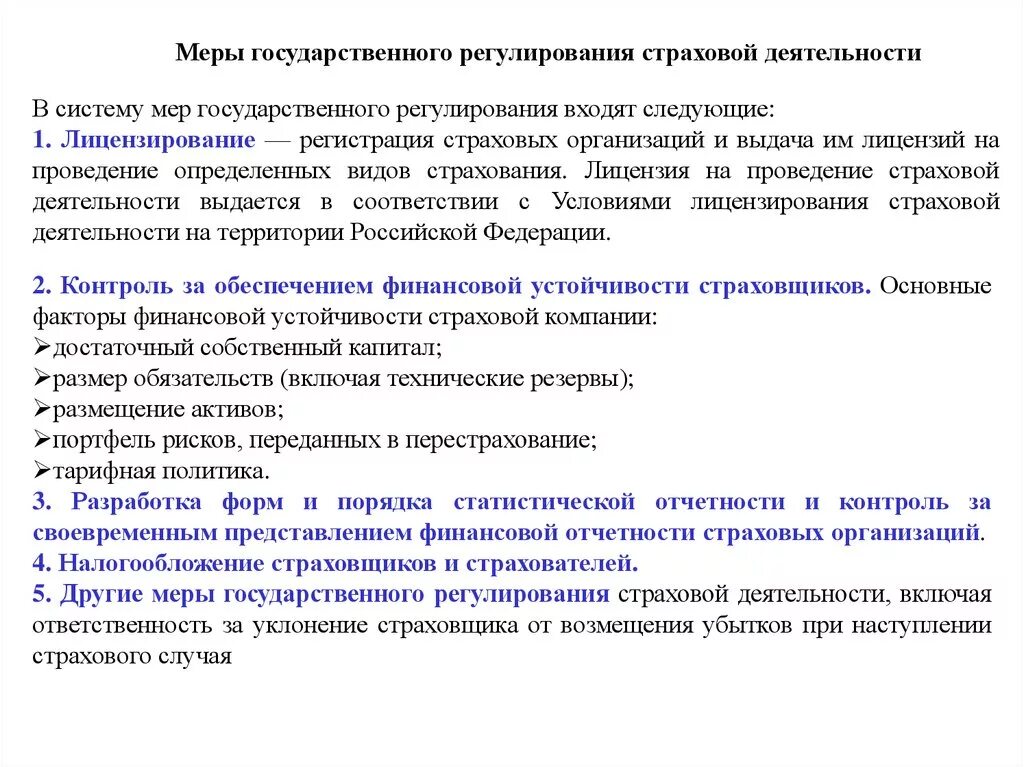 Меры государственного регулирования страховой деятельности

В систему мер государственного регулирования входят следующие:
1. Лицензирование — регистрация страховых организаций и выдача им лицензий на проведение определенных видов страхования. Лицензия на проведение страховой деятельности выдается в соответствии с Условиями лицензирования страховой деятельности на территории Российской Федерации.

2. Контроль за обеспечением финансовой устойчивости страховщиков. Основные факторы финансовой устойчивости страховой компании:
➢достаточный собственный капитал;
➢размер обязательств (включая технические резервы);
➢размещение активов;
➢портфель рисков, переданных в перестрахование;
➢тарифная политика.
3. Разработка форм и порядка статистической отчетности и контроль за своевременным представлением финансовой отчетности страховых организаций.
4. Налогообложение страховщиков и страхователей.
5. Другие меры государственного регулирования страховой деятельности, включая ответственность за уклонение страховщика от возмещения убытков при наступлении страхового случая